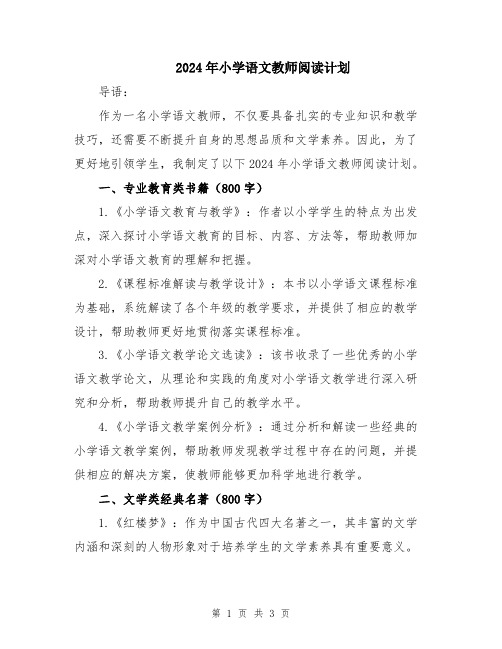 2024年小学语文教师阅读计划

导语：

作为一名小学语文教师，不仅要具备扎实的专业知识和教学技巧，还需要不断提升自身的思想品质和文学素养。因此，为了更好地引领学生，我制定了以下2024年小学语文教师阅读计划。

一、专业教育类书籍（800字）

1.《小学语文教育与教学》：作者以小学学生的特点为出发点，深入探讨小学语文教育的目标、内容、方法等，帮助教师加深对小学语文教育的理解和把握。

2.《课程标准解读与教学设计》：本书以小学语文课程标准为基础，系统解读了各个年级的教学要求，并提供了相应的教学设计，帮助教师更好地贯彻落实课程标准。

3.《小学语文教学论文选读》：该书收录了一些优秀的小学语文教学论文，从理论和实践的角度对小学语文教学进行深入研究和分析，帮助教师提升自己的教学水平。

4.《小学语文教学案例分析》：通过分析和解读一些经典的小学语文教学案例，帮助教师发现教学过程中存在的问题，并提供相应的解决方案，使教师能够更加科学地进行教学。

二、文学类经典名著（800字）

1.《红楼梦》：作为中国古代四大名著之一，其丰富的文学内涵和深刻的人物形象对于培养学生的文学素养具有重要意义。

第 1 页 共 3 页